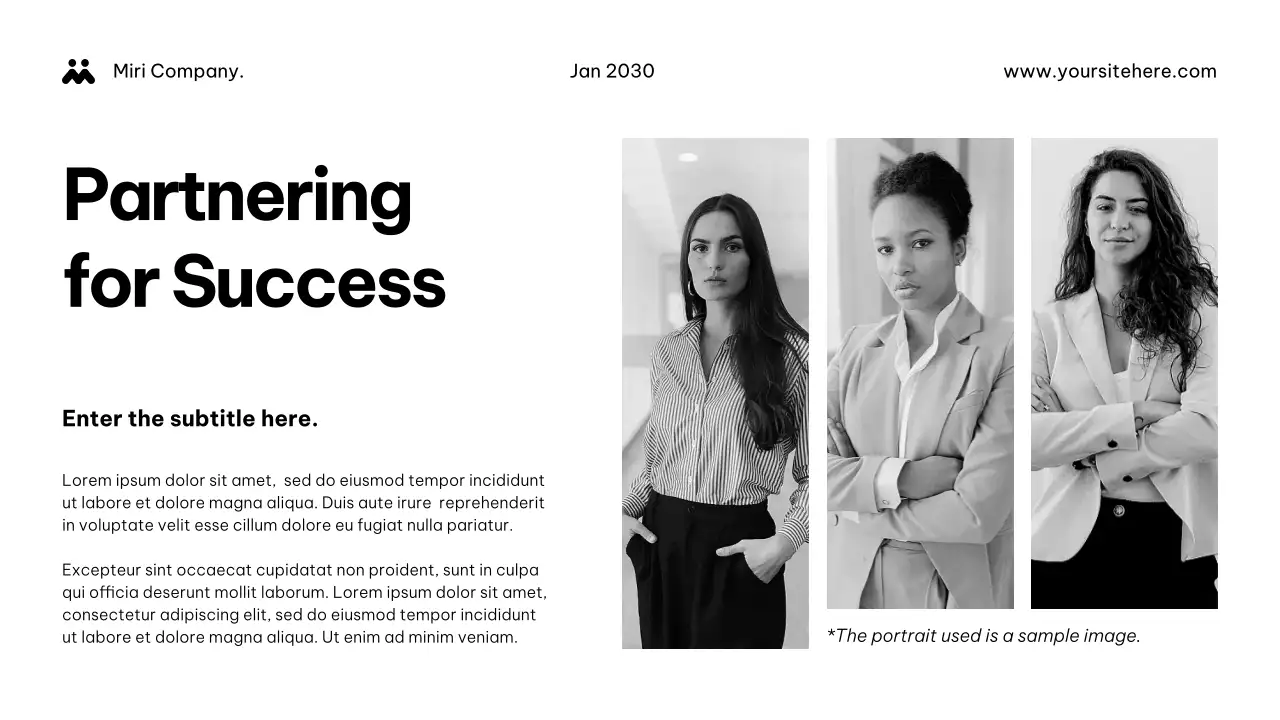 Miri Company.

Jan 2030

www.yoursitehere.com

Partnering for Success

Enter the subtitle here.

Lorem ipsum dolor sit amet, sed do eiusmod tempor incididunt ut labore et dolore magna aliqua. Duis aute irure reprehenderit in voluptate velit esse cillum dolore eu fugiat nulla pariatur.

Excepteur sint occaecat cupidatat non proident, sunt in culpa qui officia deserunt mollit laborum. Lorem ipsum dolor sit amet, consectetur adipiscing elit, sed do eiusmod tempor incididunt ut labore et dolore magna aliqua. Ut enim ad minim veniam.

*The portrait used is a sample image.